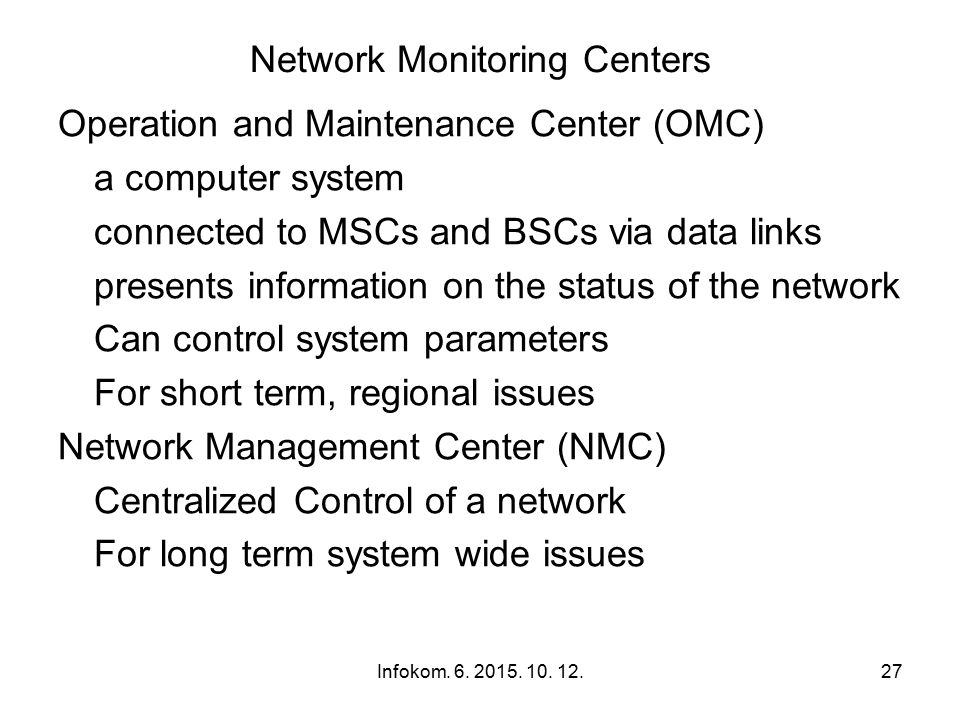 Network Monitoring Centers

Operation and Maintenance Center (OMC)

a computer system

connected to MSCs and BSCs via data links

presents information on the status of the network

Can control system parameters

For short term, regional issues

Network Management Center (NMC)

Centralized Control of a network

For long term system wide issues

Infokom. 6. 2015. 10. 12.

27